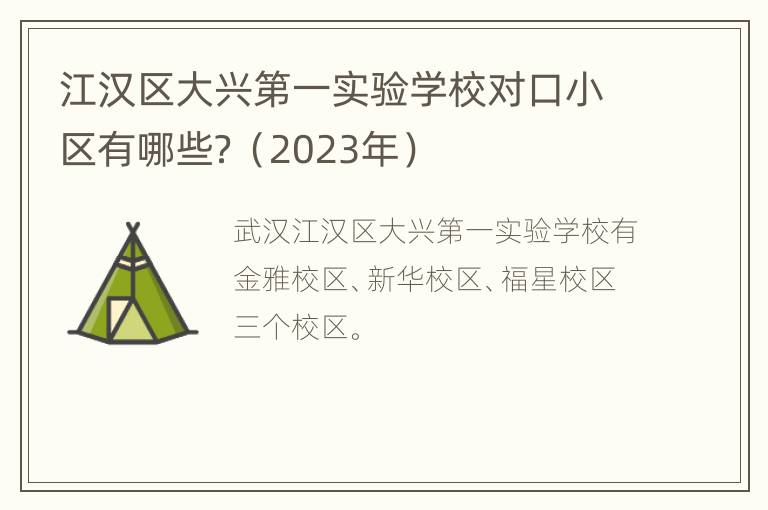 江汉区大兴第一实验学校对口小区有哪些?（2023年）

武汉江汉区大兴第一实验学校有金雅校区、新华校区、福星校区三个校区。